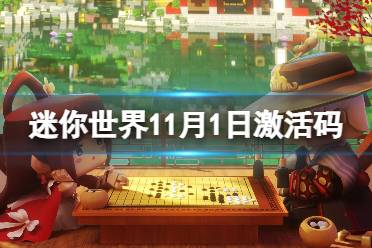 迷你世界11月1日激活码